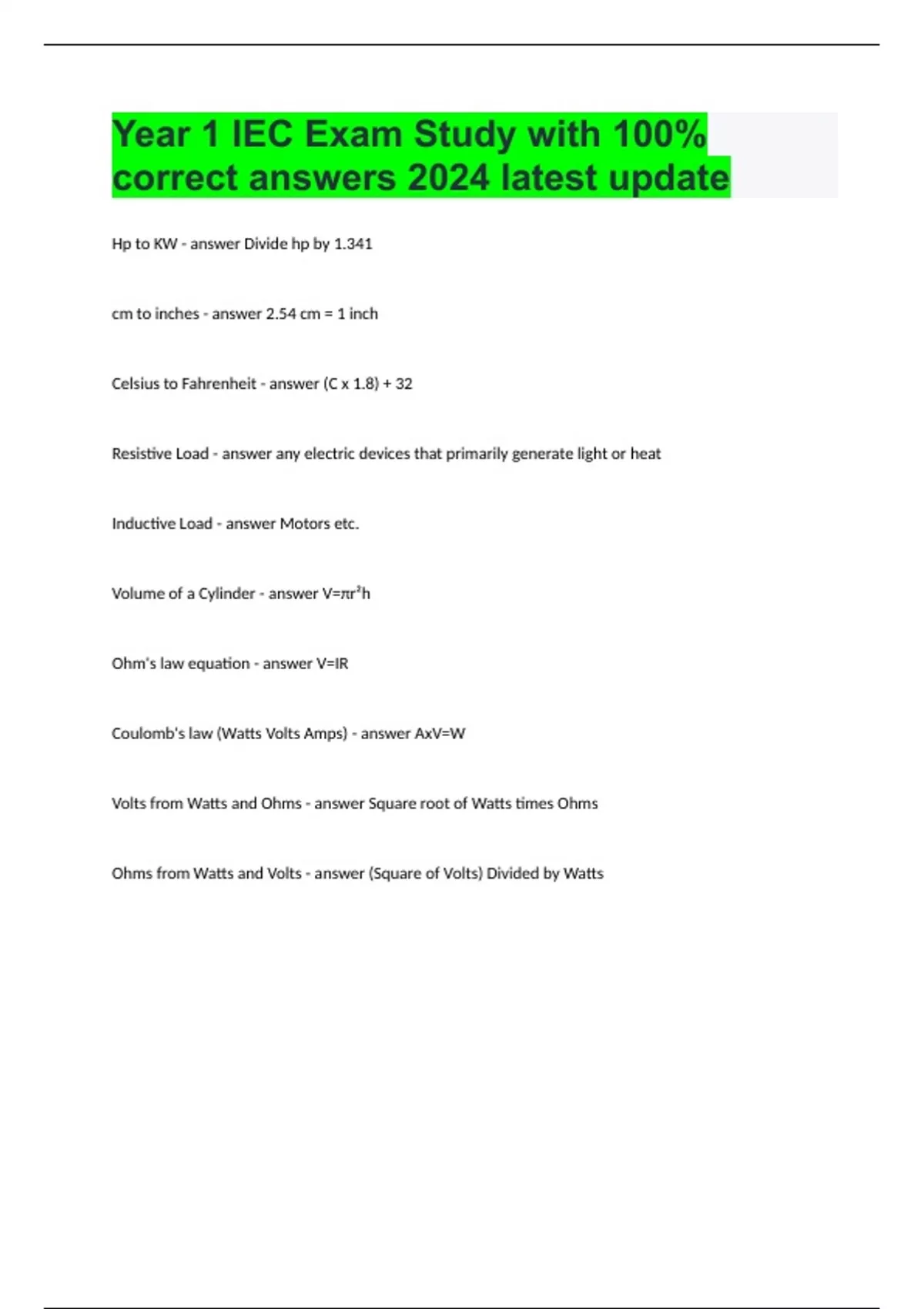 Year 1 IEC Exam Study with 100% correct answers 2024 latest update

Hp to KW - answer Divide hp by 1.341

cm to inches - answer 2.54 cm = 1 inch

Celsius to Fahrenheit - answer (C x 1.8) + 32

Resistive Load - answer any electric devices that primarily generate light or heat

Inductive Load - answer Motors etc.

Volume of a Cylinder - answer $V=\pi r^2h$

Ohm's law equation - answer V=IR

Coulomb's law (Watts Volts Amps) - answer AxV=W

Volts from Watts and Ohms - answer Square root of Watts times Ohms

Ohms from Watts and Volts - answer (Square of Volts) Divided by Watts